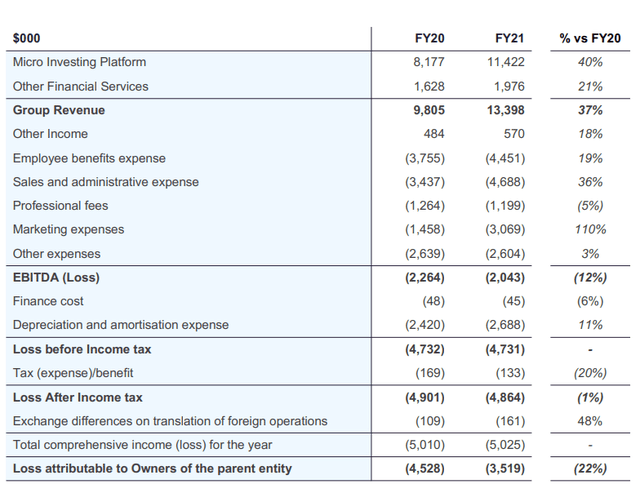 | $000 | FY20 | FY21 | % vs FY20 |
|---|---|---|---|
| Micro Investing Platform | 8,177 | 11,422 | 40% |
| Other Financial Services | 1,628 | 1,976 | 21% |
| Group Revenue | 9,805 | 13,398 | 37% |
| Other Income | 484 | 570 | 18% |
| Employee benefits expense | (3,755) | (4,451) | 19% |
| Sales and administrative expense | (3,437) | (4,688) | 36% |
| Professional fees | (1,264) | (1,199) | (5%) |
| Marketing expenses | (1,458) | (3,069) | 110% |
| Other expenses | (2,639) | (2,604) | 3% |
| EBITDA (Loss) | (2,264) | (2,043) | (12%) |
| Finance cost | (48) | (45) | (6%) |
| Depreciation and amortisation expense | (2,420) | (2,688) | 11% |
| Loss before Income tax | (4,732) | (4,731) | - |
| Tax (expense)/benefit | (169) | (133) | (20%) |
| Loss After Income tax | (4,901) | (4,864) | (1%) |
| Exchange differences on translation of foreign operations | (109) | (161) | 48% |
| Total comprehensive income (loss) for the year | (5,010) | (5,025) | - |
| Loss attributable to Owners of the parent entity | (4,528) | (3,519) | (22%) |